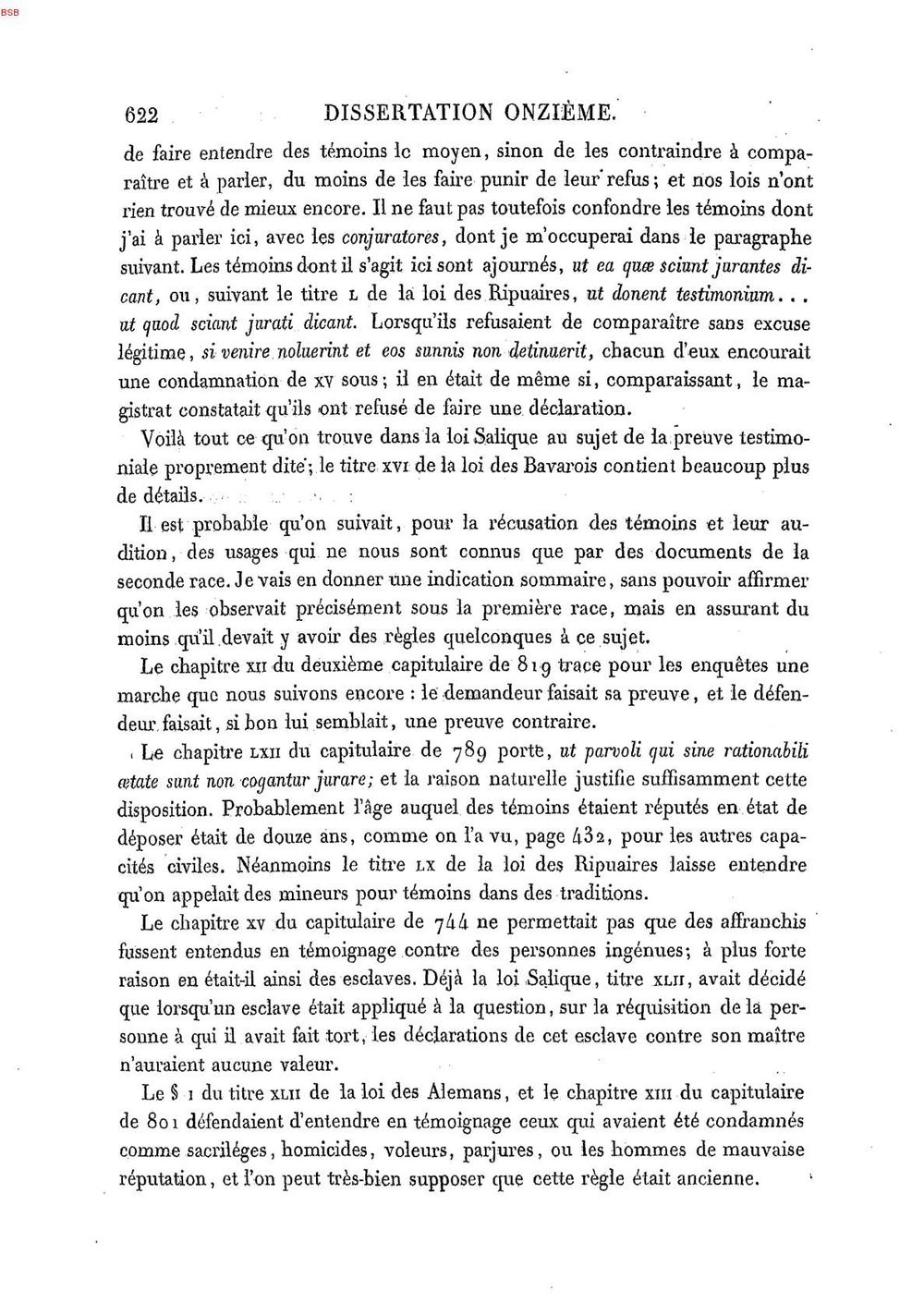 BSB

622 DISSERTATION ONZIÈME.

de faire entendre des témoins le moyen, sinon de les contraindre à comparaître et à parler, du moins de les faire punir de leur refus; et nos lois n'ont rien trouvé de mieux encore. Il ne faut pas toutefois confondre les témoins dont j'ai à parler ici, avec les conjuratores, dont je m'occuperai dans le paragraphe suivant. Les témoins dont il s'agit ici sont ajournés, ut ea quæ sciunt jurantes dicant, ou, suivant le titre L de la loi des Ripuaires, ut donent testimonium... ut quod sciant jurati dicant. Lorsqu'ils refusaient de comparaître sans excuse légitime, si venire noluerint et eos sunnis non detinuerit, chacun d'eux encourait une condamnation de XV sous; il en était de même si, comparaissant, le magistrat constatait qu'ils ont refusé de faire une déclaration.

Voilà tout ce qu'on trouve dans la loi Salique au sujet de la preuve testimoniale proprement dite; le titre XVI de la loi des Bavarois contient beaucoup plus de détails.

Il est probable qu'on suivait, pour la récusation des témoins et leur audition, des usages qui ne nous sont connus que par des documents de la seconde race. Je vais en donner une indication sommaire, sans pouvoir affirmer qu'on les observait précisément sous la première race, mais en assurant du moins qu'il devait y avoir des règles quelconques à ce sujet.

Le chapitre XII du deuxième capitulaire de 819 trace pour les enquêtes une marche que nous suivons encore : le demandeur faisait sa preuve, et le défendeur faisait, si bon lui semblait, une preuve contraire.

Le chapitre LXII du capitulaire de 789 porte, ut parvoli qui sine rationabili ætate sunt non cogantur jurare; et la raison naturelle justifie suffisamment cette disposition. Probablement l'âge auquel des témoins étaient réputés en état de déposer était de douze ans, comme on l'a vu, page 432, pour les autres capacités civiles. Néanmoins le titre LX de la loi des Ripuaires laisse entendre qu'on appelait des mineurs pour témoins dans des traditions.

Le chapitre XV du capitulaire de 744 ne permettait pas que des affranchis fussent entendus en témoignage contre des personnes ingénues; à plus forte raison en était-il ainsi des esclaves. Déjà la loi Salique, titre XLII, avait décidé que lorsqu'un esclave était appliqué à la question, sur la réquisition de la personne à qui il avait fait tort, les déclarations de cet esclave contre son maître n'auraient aucune valeur.

Le § 1 du titre XLII de la loi des Alemans, et le chapitre XIII du capitulaire de 801 défendaient d'entendre en témoignage ceux qui avaient été condamnés comme sacriléges, homicides, voleurs, parjures, ou les hommes de mauvaise réputation, et l'on peut très-bien supposer que cette règle était ancienne.